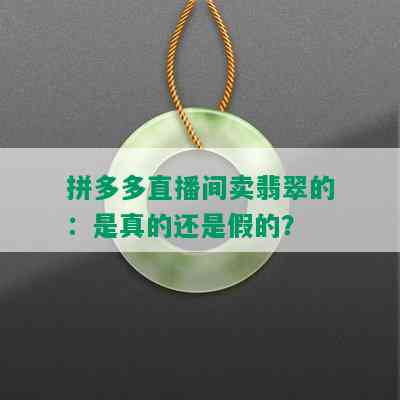 拼多多直播间卖翡翠的：是真的还是假的?